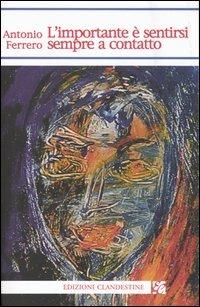 Antonio Ferrero

L'importante è sentirsi sempre a contatto

EDIZIONI CLANDESTINE